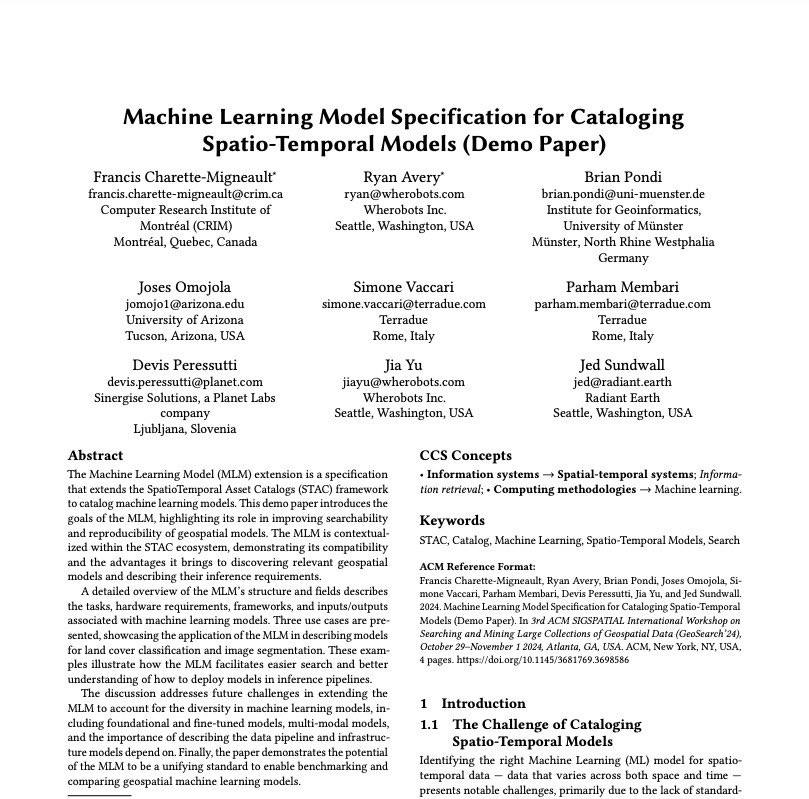 Machine Learning Model Specification for Cataloging Spatio-Temporal Models (Demo Paper)

Francis Charette-Migneault*
francis.charette-migneault@crim.ca
Computer Research Institute of Montréal (CRIM)
Montréal, Quebec, Canada

Ryan Avery*
ryan@wherobots.com
Wherobots Inc.
Seattle, Washington, USA

Brian Pondi
brian.pondi@uni-muenster.de
Institute for Geoinformatics, University of Münster
Münster, North Rhine Westphalia
Germany

Joses Omojola
jomojo1@arizona.edu
University of Arizona
Tucson, Arizona, USA

Simone Vaccari
simone.vaccari@terradue.com
Terradue
Rome, Italy

Parham Membari
parham.membari@terradue.com
Terradue
Rome, Italy

Devis Peressutti
devis.peressutti@planet.com
Sinergise Solutions, a Planet Labs company
Ljubljana, Slovenia

Jia Yu
jiayu@wherobots.com
Wherobots Inc.
Seattle, Washington, USA

Jed Sundwall
jed@radiant.earth
Radiant Earth
Seattle, Washington, USA

Abstract
The Machine Learning Model (MLM) extension is a specification that extends the SpatioTemporal Asset Catalogs (STAC) framework to catalog machine learning models. This demo paper introduces the goals of the MLM, highlighting its role in improving searchability and reproducibility of geospatial models. The MLM is contextualized within the STAC ecosystem, demonstrating its compatibility and the advantages it brings to discovering relevant geospatial models and describing their inference requirements.

A detailed overview of the MLM's structure and fields describes the tasks, hardware requirements, frameworks, and inputs/outputs associated with machine learning models. Three use cases are presented, showcasing the application of the MLM in describing models for land cover classification and image segmentation. These examples illustrate how the MLM facilitates easier search and better understanding of how to deploy models in inference pipelines.

The discussion addresses future challenges in extending the MLM to account for the diversity in machine learning models, including foundational and fine-tuned models, multi-modal models, and the importance of describing the data pipeline and infrastructure models depend on. Finally, the paper demonstrates the potential of the MLM to be a unifying standard to enable benchmarking and comparing geospatial machine learning models.

CCS Concepts
• Information systems → Spatial-temporal systems; Information retrieval; • Computing methodologies → Machine learning.

Keywords
STAC, Catalog, Machine Learning, Spatio-Temporal Models, Search

ACM Reference Format:
Francis Charette-Migneault, Ryan Avery, Brian Pondi, Joses Omojola, Simone Vaccari, Parham Membari, Devis Peressutti, Jia Yu, and Jed Sundwall. 2024. Machine Learning Model Specification for Cataloging Spatio-Temporal Models (Demo Paper). In 3rd ACM SIGSPATIAL International Workshop on Searching and Mining Large Collections of Geospatial Data (GeoSearch'24), October 29–November 1 2024, Atlanta, GA, USA. ACM, New York, NY, USA, 4 pages. https://doi.org/10.1145/3681769.3698586

1 Introduction
1.1 The Challenge of Cataloging Spatio-Temporal Models
Identifying the right Machine Learning (ML) model for spatio-temporal data — data that varies across both space and time — presents notable challenges, primarily due to the lack of standard-